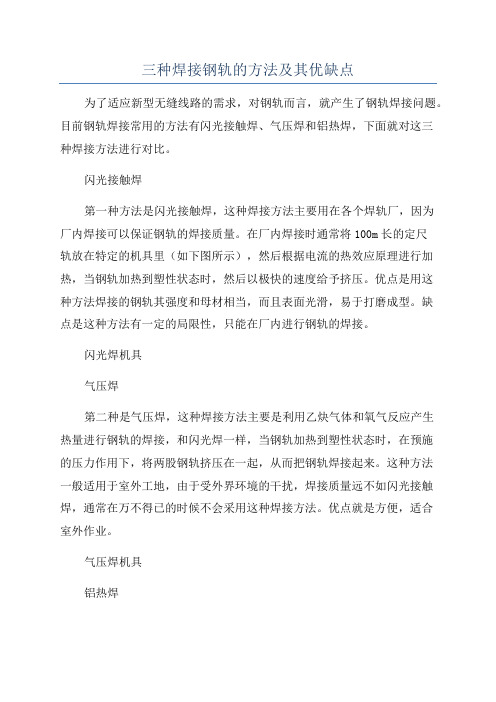 三种焊接钢轨的方法及其优缺点

为了适应新型无缝线路的需求，对钢轨而言，就产生了钢轨焊接问题。目前钢轨焊接常用的方法有闪光接触焊、气压焊和铝热焊，下面就对这三种焊接方法进行对比。

闪光接触焊

第一种方法是闪光接触焊，这种焊接方法主要用在各个焊轨厂，因为厂内焊接可以保证钢轨的焊接质量。在厂内焊接时通常将100m长的定尺轨放在特定的机具里（如下图所示），然后根据电流的热效应原理进行加热，当钢轨加热到塑性状态时，然后以极快的速度给予挤压。优点是用这种方法焊接的钢轨其强度和母材相当，而且表面光滑，易于打磨成型。缺点是这种方法有一定的局限性，只能在厂内进行钢轨的焊接。

闪光焊机具

气压焊

第二种是气压焊，这种焊接方法主要是利用乙炔气体和氧气反应产生热量进行钢轨的焊接，和闪光焊一样，当钢轨加热到塑性状态时，在预施的压力作用下，将两股钢轨挤压在一起，从而把钢轨焊接起来。这种方法一般适用于室外工地，由于受外界环境的干扰，焊接质量远不如闪光接触焊，通常在万不得已的时候不会采用这种焊接方法。优点就是方便，适合室外作业。

气压焊机具

铝热焊